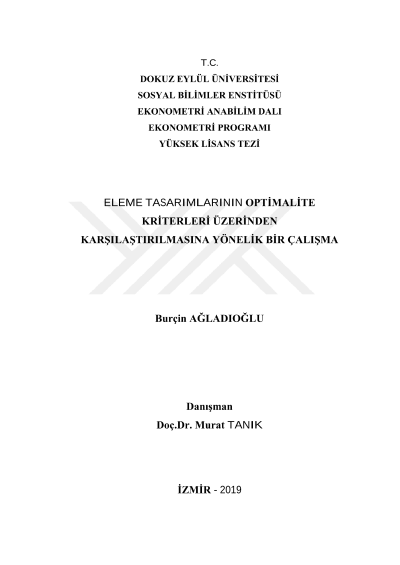 T.C.
DOKUZ EYLÜL ÜNİVERSİTESİ
SOSYAL BİLİMLER ENSTİTÜSÜ
EKONOMETRİ ANABİLİM DALI
EKONOMETRİ PROGRAMI
YÜKSEK LİSANS TEZİ

ELEME TASARIMLARININ OPTİMALİTE
KRİTERLERİ ÜZERİNDEN
KARŞILAŞTIRILMASINA YÖNELİK BİR ÇALIŞMA

Burçin AĞLADIOĞLU

Danışman
Doç.Dr. Murat TANIK

İZMİR - 2019